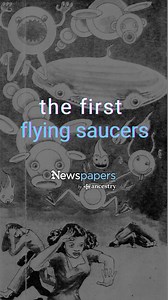 the first
flying saucers

Newspapers
by ancestry